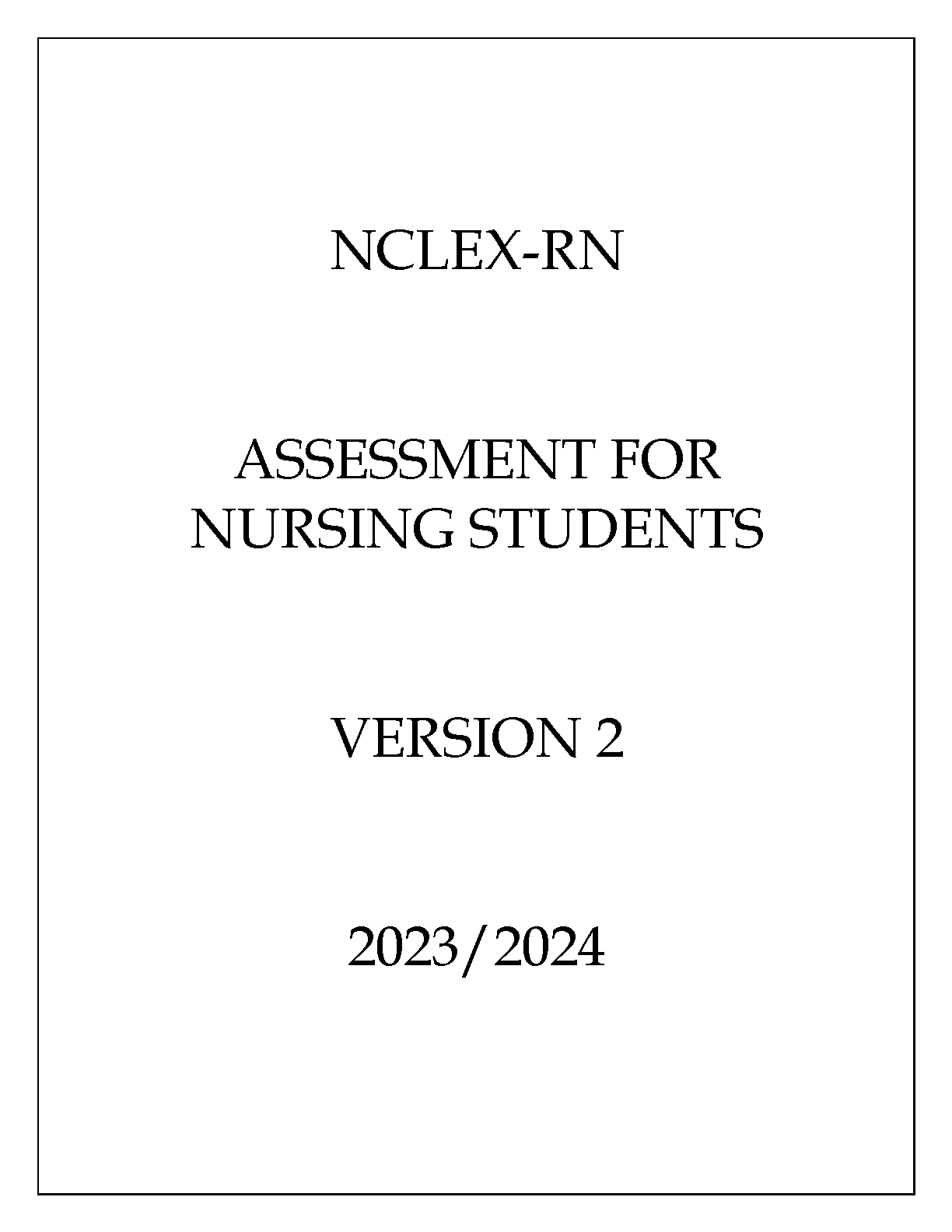 NCLEX-RN

ASSESSMENT FOR
NURSING STUDENTS

VERSION 2

2023/2024